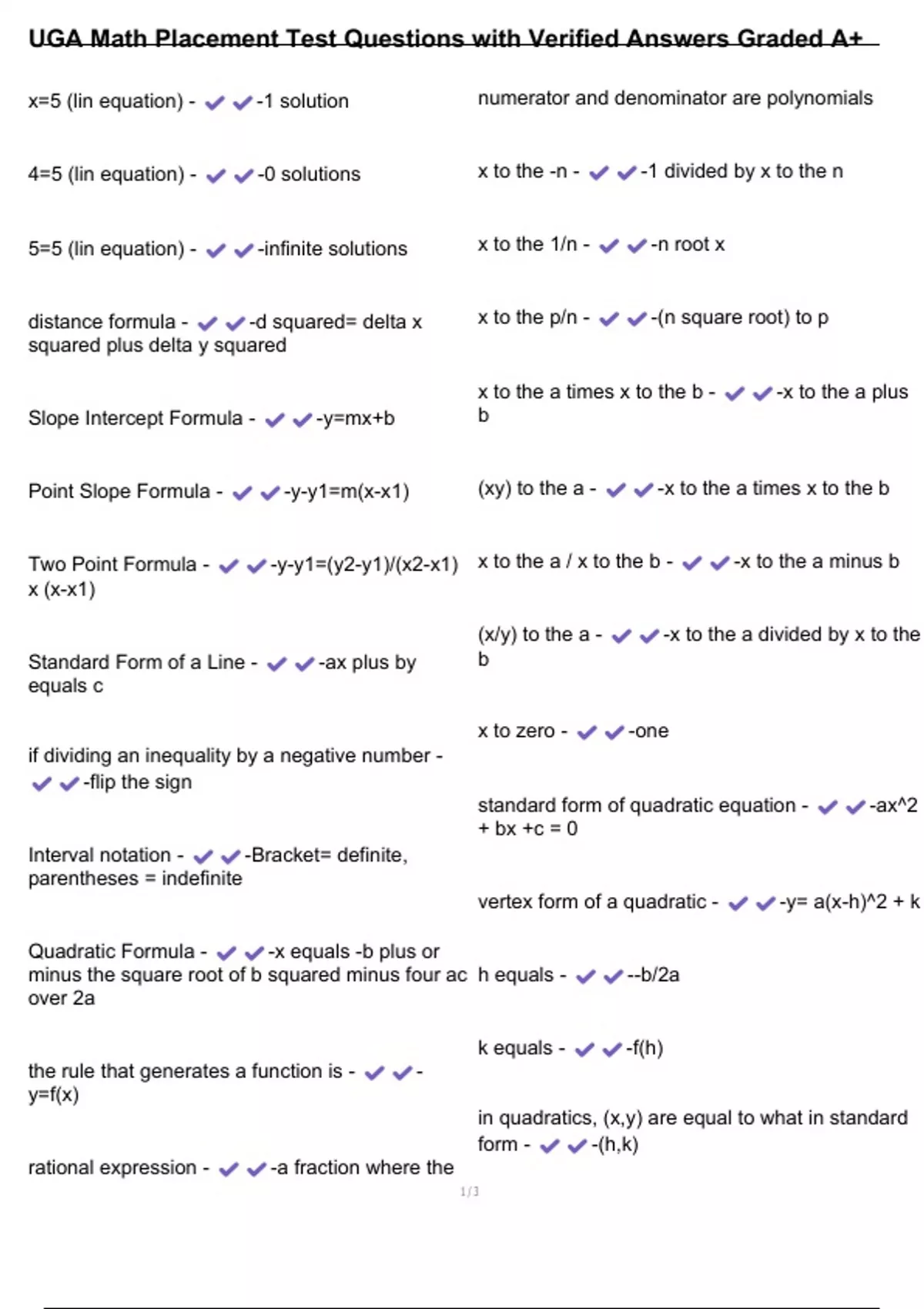 UGA Math Placement Test Questions with Verified Answers Graded A+

x=5 (lin equation) - ✔✔-1 solution

4=5 (lin equation) - ✔✔-0 solutions

5=5 (lin equation) - ✔✔-infinite solutions

distance formula - ✔✔-d squared= delta x squared plus delta y squared

Slope Intercept Formula - ✔✔-y=mx+b

Point Slope Formula - ✔✔-y-y1=m(x-x1)

Two Point Formula - ✔✔-y-y1=(y2-y1)/(x2-x1) x (x-x1)

Standard Form of a Line - ✔✔-ax plus by equals c

if dividing an inequality by a negative number - ✔✔-flip the sign

Interval notation - ✔✔-Bracket= definite, parentheses = indefinite

Quadratic Formula - ✔✔-x equals -b plus or minus the square root of b squared minus four ac over 2a

the rule that generates a function is - ✔✔-y=f(x)

rational expression - ✔✔-a fraction where the

numerator and denominator are polynomials

x to the -n - ✔✔-1 divided by x to the n

x to the 1/n - ✔✔-n root x

x to the p/n - ✔✔-(n square root) to p

x to the a times x to the b - ✔✔-x to the a plus b

(xy) to the a - ✔✔-x to the a times x to the b

x to the a / x to the b - ✔✔-x to the a minus b

(x/y) to the a - ✔✔-x to the a divided by x to the b

x to zero - ✔✔-one

standard form of quadratic equation - ✔✔-ax^2 + bx +c = 0

vertex form of a quadratic - ✔✔-y= a(x-h)^2 + k

h equals - ✔✔--b/2a

k equals - ✔✔-f(h)

in quadratics, (x,y) are equal to what in standard form - ✔✔-(h,k)

1/3